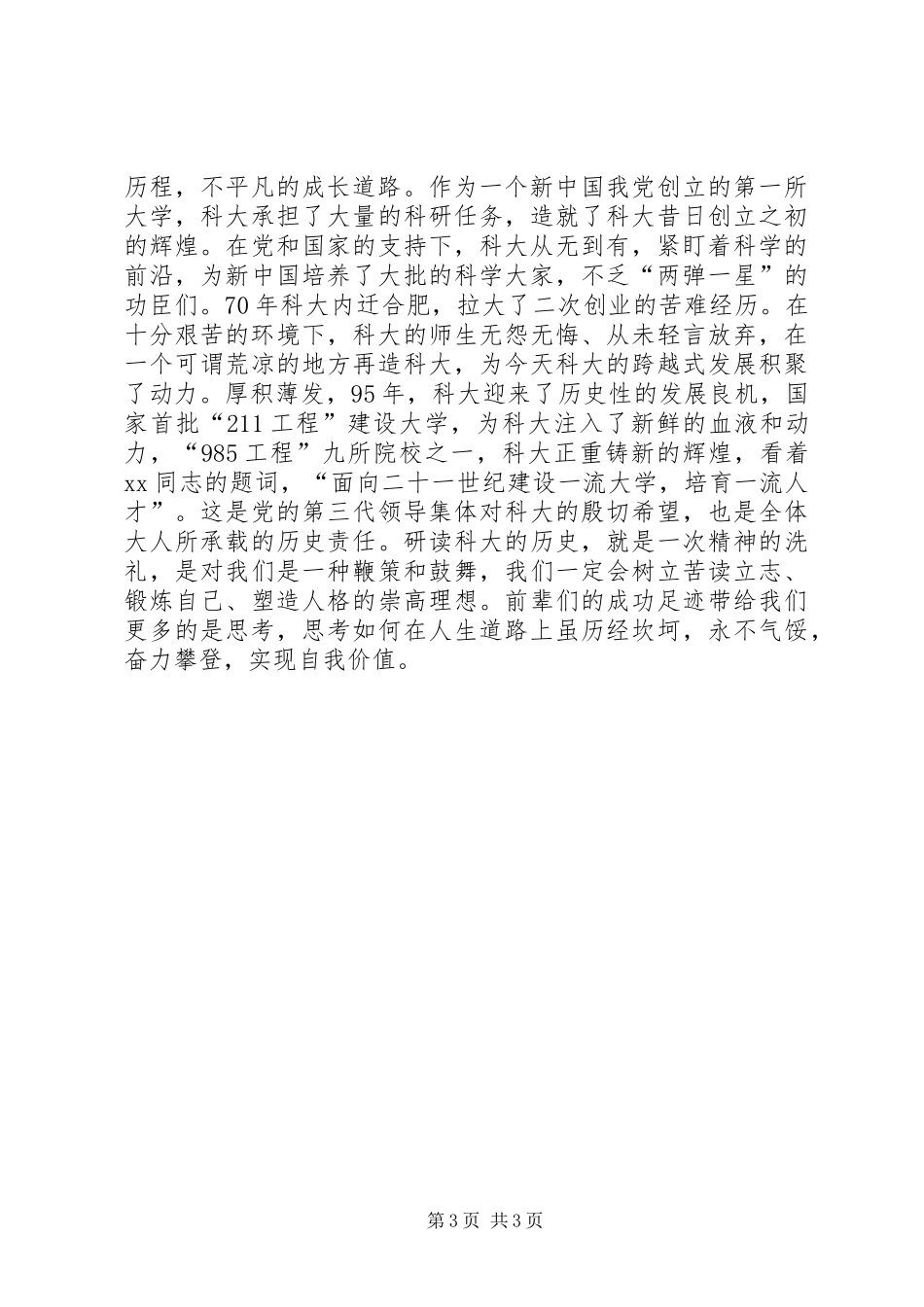 历程，不平凡的成长道路。作为一个新中国我党创立的第一所大学，科大承担了大量的科研任务，造就了科大昔日创立之初的辉煌。在党和国家的支持下，科大从无到有，紧盯着科学的前沿，为新中国培养了大批的科学大家，不乏“两弹一星”的功臣们。70年科大内迁合肥，拉大了二次创业的苦难经历。在十分艰苦的环境下，科大的师生无怨无悔、从未轻言放弃，在一个可谓荒凉的地方再造科大，为今天科大的跨越式发展积聚了动力。厚积薄发，95年，科大迎来了历史性的发展良机，国家首批“211工程”建设大学，为科大注入了新鲜的血液和动力，“985工程”九所院校之一，科大正重铸新的辉煌，看着xx同志的题词，“面向二十一世纪建设一流大学，培育一流人才”。这是党的第三代领导集体对科大的殷切希望，也是全体大人所承载的历史责任。研读科大的历史，就是一次精神的洗礼，是对我们是一种鞭策和鼓舞，我们一定会树立苦读立志、锻炼自己、塑造人格的崇高理想。前辈们的成功足迹带给我们更多的是思考，思考如何在人生道路上虽历经坎坷，永不气馁，奋力攀登，实现自我价值。

第3页 共3页